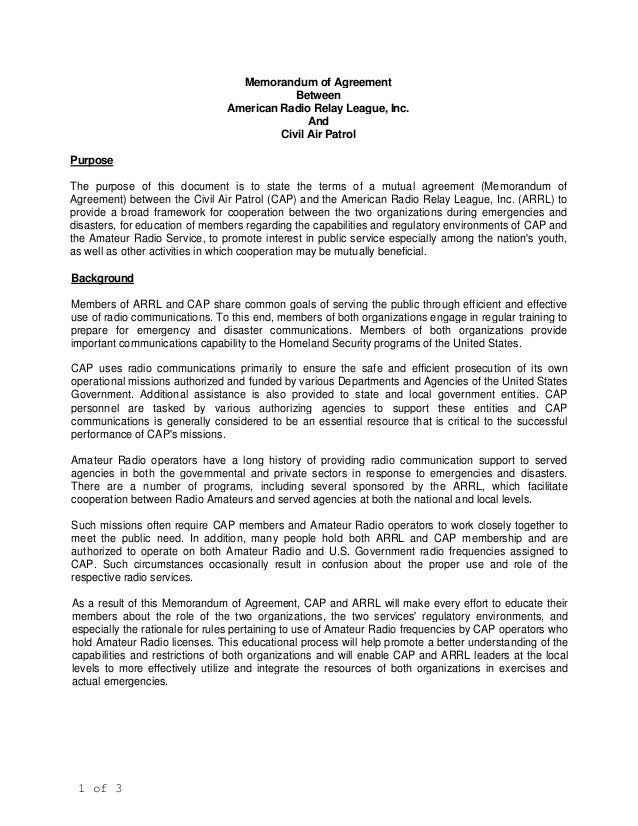 Memorandum of Agreement
Between
American Radio Relay League, Inc.
And
Civil Air Patrol

Purpose

The purpose of this document is to state the terms of a mutual agreement (Memorandum of Agreement) between the Civil Air Patrol (CAP) and the American Radio Relay League, Inc. (ARRL) to provide a broad framework for cooperation between the two organizations during emergencies and disasters, for education of members regarding the capabilities and regulatory environments of CAP and the Amateur Radio Service, to promote interest in public service especially among the nation's youth, as well as other activities in which cooperation may be mutually beneficial.

Background

Members of ARRL and CAP share common goals of serving the public through efficient and effective use of radio communications. To this end, members of both organizations engage in regular training to prepare for emergency and disaster communications. Members of both organizations provide important communications capability to the Homeland Security programs of the United States.

CAP uses radio communications primarily to ensure the safe and efficient prosecution of its own operational missions authorized and funded by various Departments and Agencies of the United States Government. Additional assistance is also provided to state and local government entities. CAP personnel are tasked by various authorizing agencies to support these entities and CAP communications is generally considered to be an essential resource that is critical to the successful performance of CAP's missions.

Amateur Radio operators have a long history of providing radio communication support to served agencies in both the governmental and private sectors in response to emergencies and disasters. There are a number of programs, including several sponsored by the ARRL, which facilitate cooperation between Radio Amateurs and served agencies at both the national and local levels.

Such missions often require CAP members and Amateur Radio operators to work closely together to meet the public need. In addition, many people hold both ARRL and CAP membership and are authorized to operate on both Amateur Radio and U.S. Government radio frequencies assigned to CAP. Such circumstances occasionally result in confusion about the proper use and role of the respective radio services.

As a result of this Memorandum of Agreement, CAP and ARRL will make every effort to educate their members about the role of the two organizations, the two services' regulatory environments, and especially the rationale for rules pertaining to use of Amateur Radio frequencies by CAP operators who hold Amateur Radio licenses. This educational process will help promote a better understanding of the capabilities and restrictions of both organizations and will enable CAP and ARRL leaders at the local levels to more effectively utilize and integrate the resources of both organizations in exercises and actual emergencies.

1 of 3